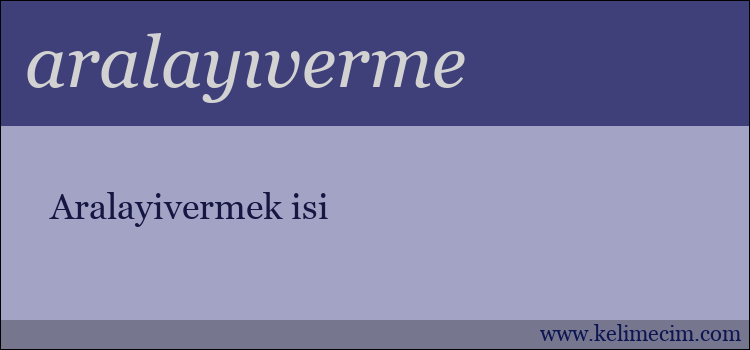 aralayıverme

Aralayivermek isi

www.kelimecim.com